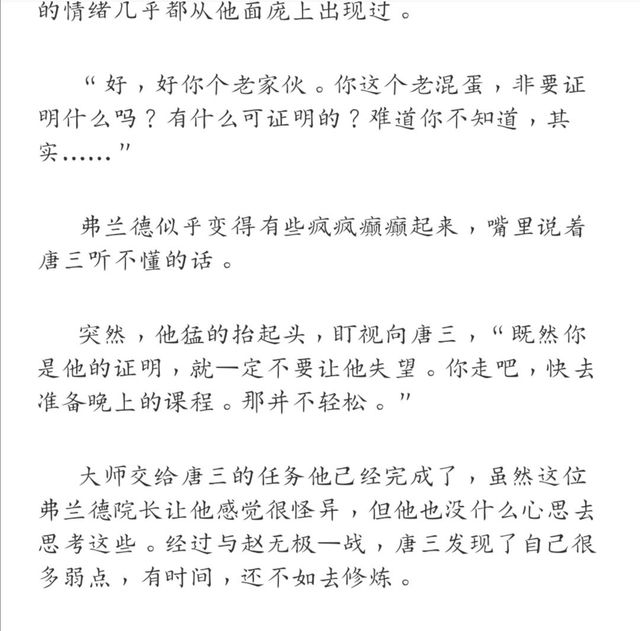 的情绪几乎都从他面庞上出现过。

“好，好你个老家伙。你这个老混蛋，非要证明什么吗？有什么可证明的？难道你不知道，其实……”

弗兰德似乎变得有些疯疯癫癫起来，嘴里说着唐三听不懂的话。

突然，他猛的抬起头，盯视向唐三，“既然你是他的证明，就一定不要让他失望。你走吧，快去准备晚上的课程。那并不轻松。”

大师交给唐三的任务他已经完成了，虽然这位弗兰德院长让他感觉很怪异，但他也没什么心思去思考这些。经过与赵无极一战，唐三发现了自己很多弱点，有时间，还不如去修炼。